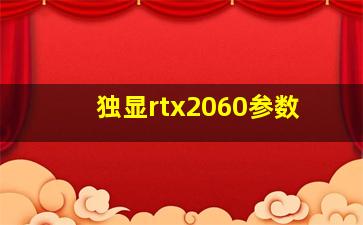 独显rtx2060参数